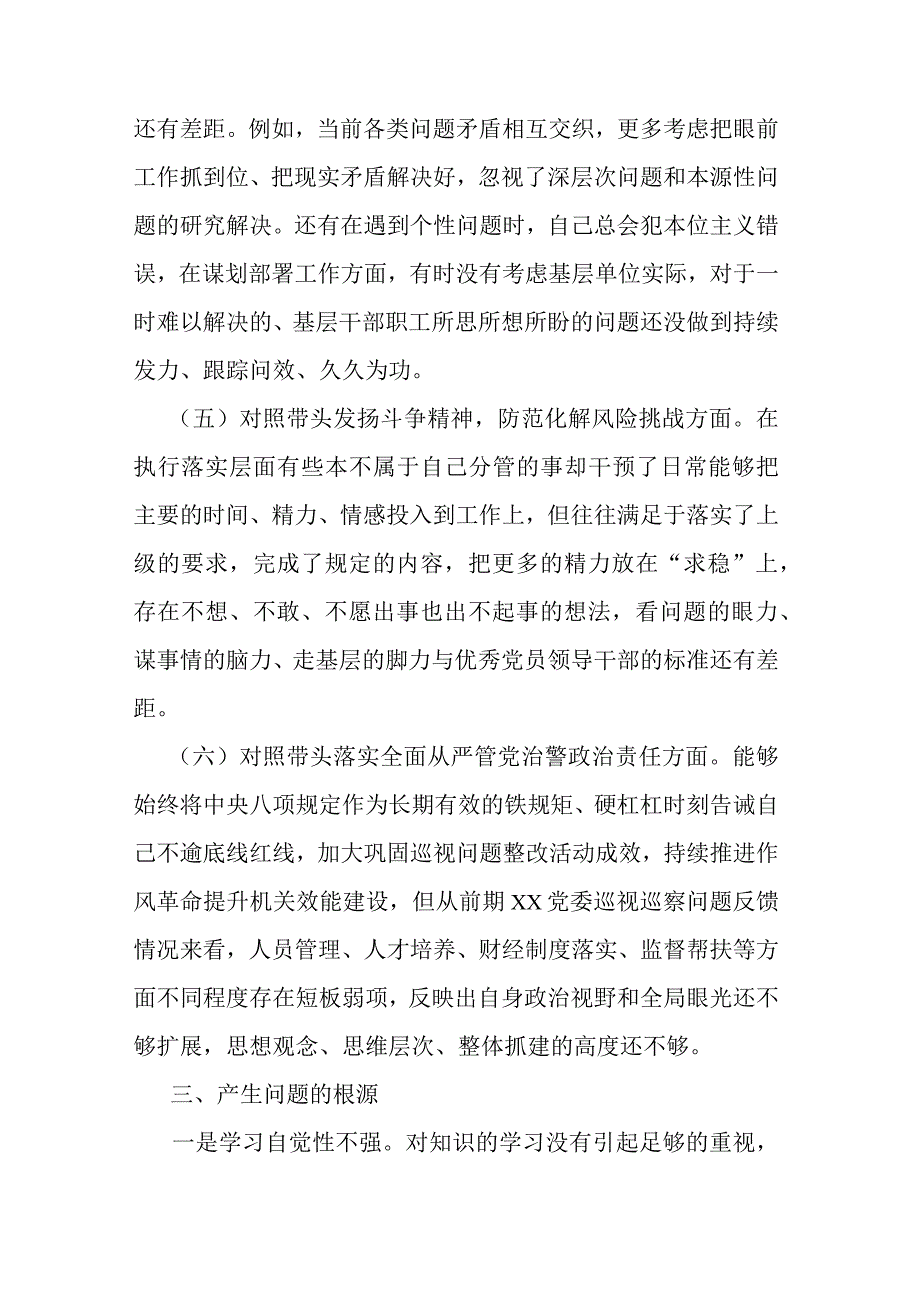 还有差距。例如，当前各类问题矛盾相互交织，更多考虑把眼前工作抓到位、把现实矛盾解决好，忽视了深层次问题和本源性问题的研究解决。还有在遇到个性问题时，自己总会犯本位主义错误，在谋划部署工作方面，有时没有考虑基层单位实际，对于一时难以解决的、基层干部职工所思所想所盼的问题还没做到持续发力、跟踪问效、久久为功。

（五）对照带头发扬斗争精神，防范化解风险挑战方面。在执行落实层面有些本不属于自己分管的事却干预了日常能够把主要的时间、精力、情感投入到工作上，但往往满足于落实了上级的要求，完成了规定的内容，把更多的精力放在“求稳”上，存在不想、不敢、不愿出事也出不起事的想法，看问题的眼力、谋事情的脑力、走基层的脚力与优秀党员领导干部的标准还有差距。

（六）对照带头落实全面从严管党治警政治责任方面。能够始终将中央八项规定作为长期有效的铁规矩、硬杠杠时刻告诫自己不逾底线红线，加大巩固巡视问题整改活动成效，持续推进作风革命提升机关效能建设，但从前期XX党委巡视巡察问题反馈情况来看，人员管理、人才培养、财经制度落实、监督帮扶等方面不同程度存在短板弱项，反映出自身政治视野和全局眼光还不够扩展，思想观念、思维层次、整体抓建的高度还不够。

三、产生问题的根源

一是学习自觉性不强。对知识的学习没有引起足够的重视，